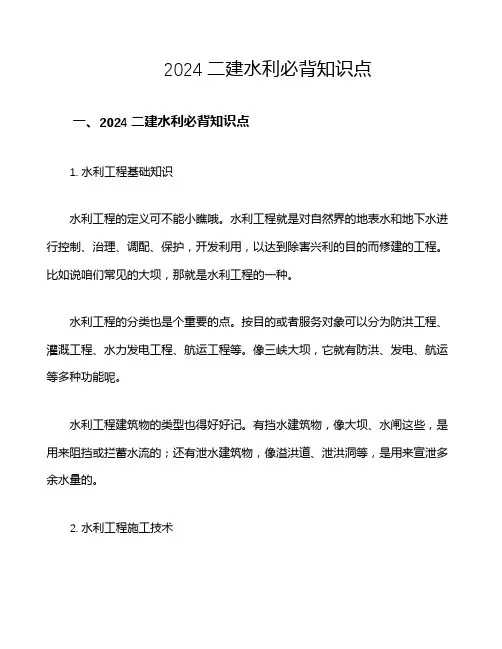 2024 二建水利必背知识点

一、2024 二建水利必背知识点

1. 水利工程基础知识

水利工程的定义可不能小瞧哦。水利工程就是对自然界的地表水和地下水进行控制、治理、调配、保护，开发利用，以达到除害兴利的目的而修建的工程。比如说咱们常见的大坝，那就是水利工程的一种。

水利工程的分类也是个重要的点。按目的或者服务对象可以分为防洪工程、灌溉工程、水力发电工程、航运工程等。像三峡大坝，它就有防洪、发电、航运等多种功能呢。

水利工程建筑物的类型也得好好记。有挡水建筑物，像大坝、水闸这些，是用来阻挡或拦蓄水流的；还有泄水建筑物，像溢洪道、泄洪洞等，是用来宣泄多余水量的。

2. 水利工程施工技术